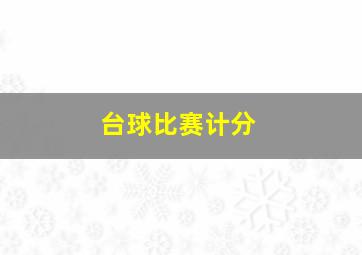 台球比赛计分